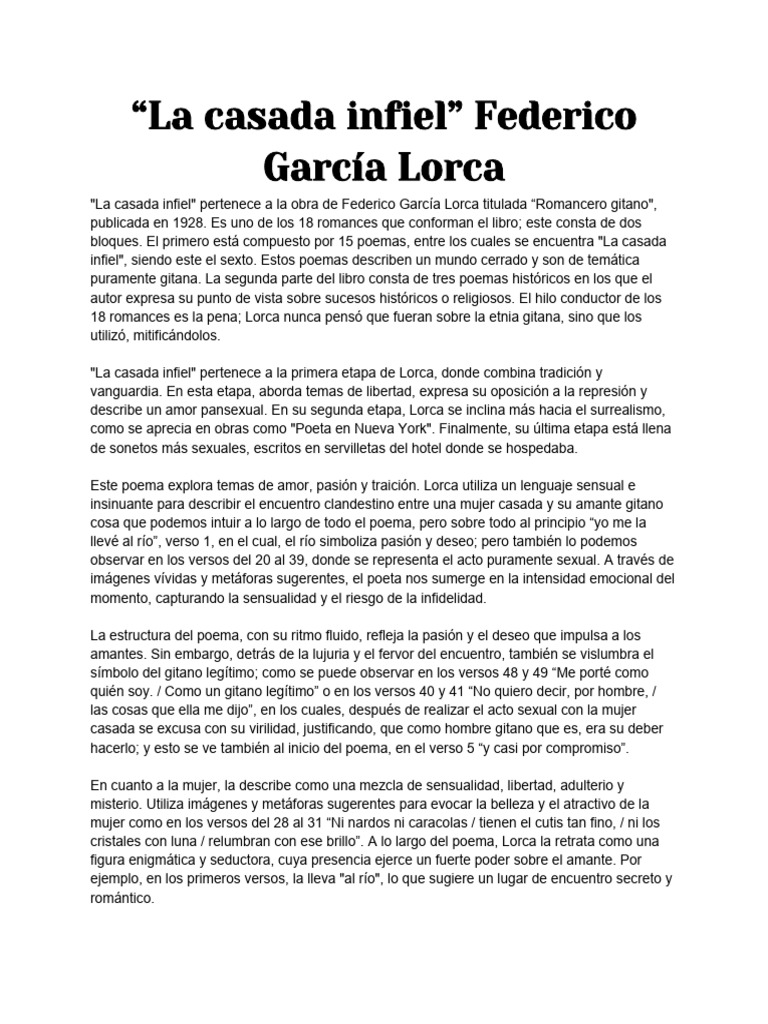 "La casada infiel" Federico García Lorca

"La casada infiel" pertenece a la obra de Federico García Lorca titulada "Romancero gitano", publicada en 1928. Es uno de los 18 romances que conforman el libro; este consta de dos bloques. El primero está compuesto por 15 poemas, entre los cuales se encuentra "La casada infiel", siendo este el sexto. Estos poemas describen un mundo cerrado y son de temática puramente gitana. La segunda parte del libro consta de tres poemas históricos en los que el autor expresa su punto de vista sobre sucesos históricos o religiosos. El hilo conductor de los 18 romances es la pena; Lorca nunca pensó que fueran sobre la etnia gitana, sino que los utilizó, mitificándolos.

"La casada infiel" pertenece a la primera etapa de Lorca, donde combina tradición y vanguardia. En esta etapa, aborda temas de libertad, expresa su oposición a la represión y describe un amor pansexual. En su segunda etapa, Lorca se inclina más hacia el surrealismo, como se aprecia en obras como "Poeta en Nueva York". Finalmente, su última etapa está llena de sonetos más sexuales, escritos en servilletas del hotel donde se hospedaba.

Este poema explora temas de amor, pasión y traición. Lorca utiliza un lenguaje sensual e insinuante para describir el encuentro clandestino entre una mujer casada y su amante gitano cosa que podemos intuir a lo largo de todo el poema, pero sobre todo al principio "yo me la llevé al río", verso 1, en el cual, el río simboliza pasión y deseo; pero también lo podemos observar en los versos del 20 al 39, donde se representa el acto puramente sexual. A través de imágenes vívidas y metáforas sugerentes, el poeta nos sumerge en la intensidad emocional del momento, capturando la sensualidad y el riesgo de la infidelidad.

La estructura del poema, con su ritmo fluido, refleja la pasión y el deseo que impulsa a los amantes. Sin embargo, detrás de la lujuria y el fervor del encuentro, también se vislumbra el símbolo del gitano legítimo; como se puede observar en los versos 48 y 49 "Me porté como quién soy. / Como un gitano legítimo" o en los versos 40 y 41 "No quiero decir, por hombre, / las cosas que ella me dijo", en los cuales, después de realizar el acto sexual con la mujer casada se excusa con su virilidad, justificando, que como hombre gitano que es, era su deber hacerlo; y esto se ve también al inicio del poema, en el verso 5 "y casi por compromiso".

En cuanto a la mujer, la describe como una mezcla de sensualidad, libertad, adulterio y misterio. Utiliza imágenes y metáforas sugerentes para evocar la belleza y el atractivo de la mujer como en los versos del 28 al 31 "Ni nardos ni caracolas / tienen el cutis tan fino, / ni los cristales con luna / relumbran con ese brillo". A lo largo del poema, Lorca la retrata como una figura enigmática y seductora, cuya presencia ejerce un fuerte poder sobre el amante. Por ejemplo, en los primeros versos, la lleva "al río", lo que sugiere un lugar de encuentro secreto y romántico.